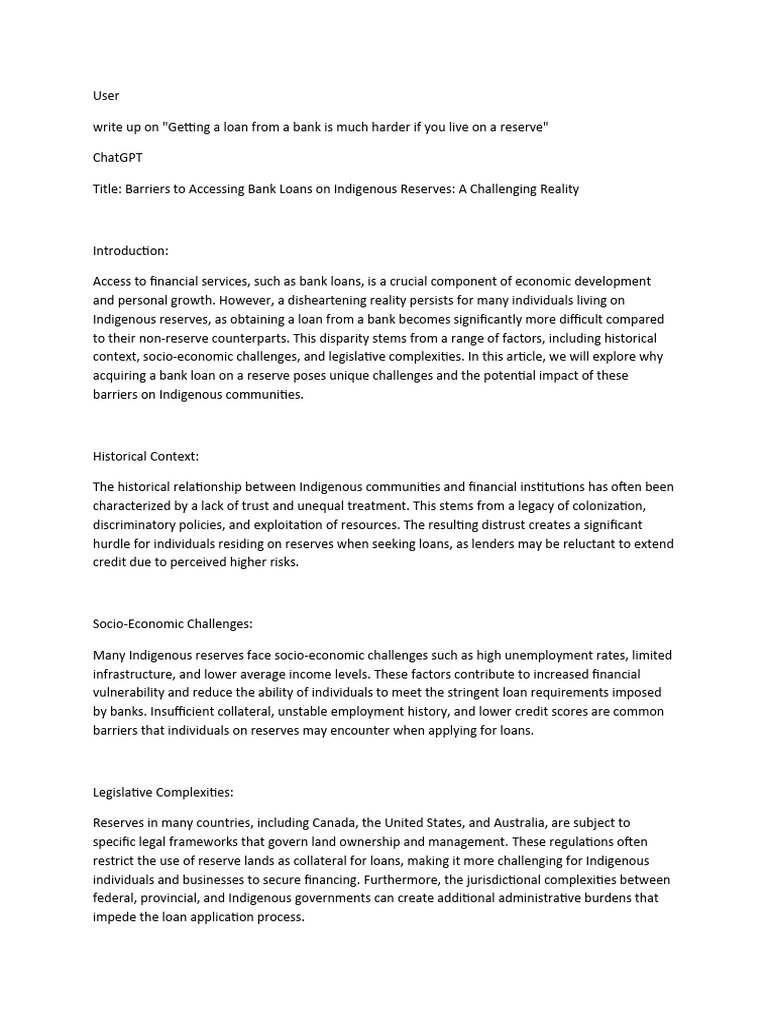 User

write up on "Getting a loan from a bank is much harder if you live on a reserve"

ChatGPT

Title: Barriers to Accessing Bank Loans on Indigenous Reserves: A Challenging Reality

Introduction:

Access to financial services, such as bank loans, is a crucial component of economic development and personal growth. However, a disheartening reality persists for many individuals living on Indigenous reserves, as obtaining a loan from a bank becomes significantly more difficult compared to their non-reserve counterparts. This disparity stems from a range of factors, including historical context, socio-economic challenges, and legislative complexities. In this article, we will explore why acquiring a bank loan on a reserve poses unique challenges and the potential impact of these barriers on Indigenous communities.

Historical Context:

The historical relationship between Indigenous communities and financial institutions has often been characterized by a lack of trust and unequal treatment. This stems from a legacy of colonization, discriminatory policies, and exploitation of resources. The resulting distrust creates a significant hurdle for individuals residing on reserves when seeking loans, as lenders may be reluctant to extend credit due to perceived higher risks.

Socio-Economic Challenges:

Many Indigenous reserves face socio-economic challenges such as high unemployment rates, limited infrastructure, and lower average income levels. These factors contribute to increased financial vulnerability and reduce the ability of individuals to meet the stringent loan requirements imposed by banks. Insufficient collateral, unstable employment history, and lower credit scores are common barriers that individuals on reserves may encounter when applying for loans.

Legislative Complexities:

Reserves in many countries, including Canada, the United States, and Australia, are subject to specific legal frameworks that govern land ownership and management. These regulations often restrict the use of reserve lands as collateral for loans, making it more challenging for Indigenous individuals and businesses to secure financing. Furthermore, the jurisdictional complexities between federal, provincial, and Indigenous governments can create additional administrative burdens that impede the loan application process.